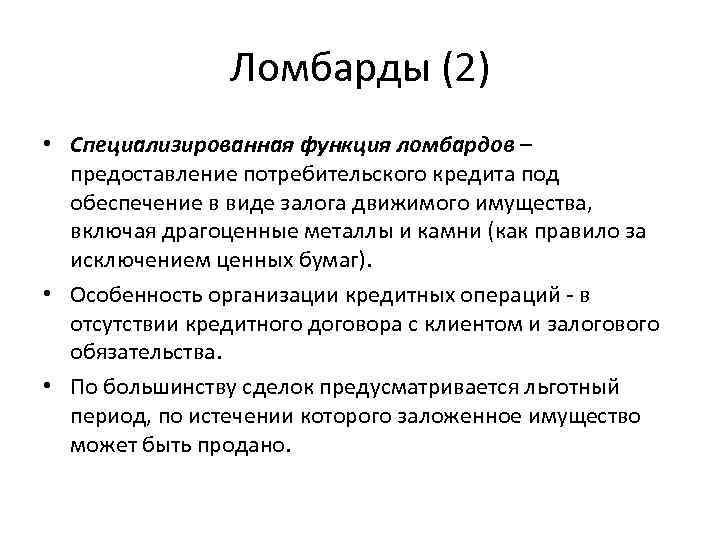 Ломбарды (2)

• Специализированная функция ломбардов – предоставление потребительского кредита под обеспечение в виде залога движимого имущества, включая драгоценные металлы и камни (как правило за исключением ценных бумаг).

• Особенность организации кредитных операций - в отсутствии кредитного договора с клиентом и залогового обязательства.

• По большинству сделок предусматривается льготный период, по истечении которого заложенное имущество может быть продано.